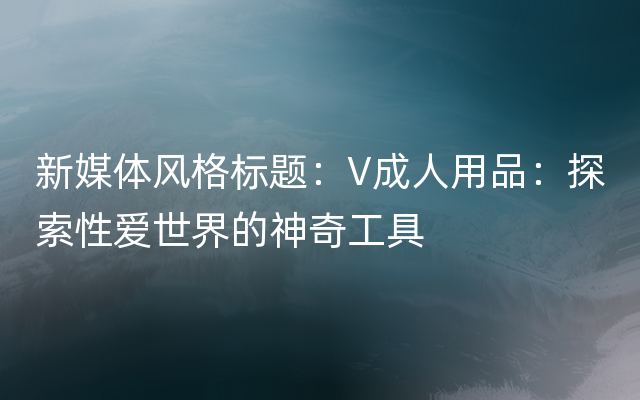 新媒体风格标题：V成人用品：探索性爱世界的神奇工具